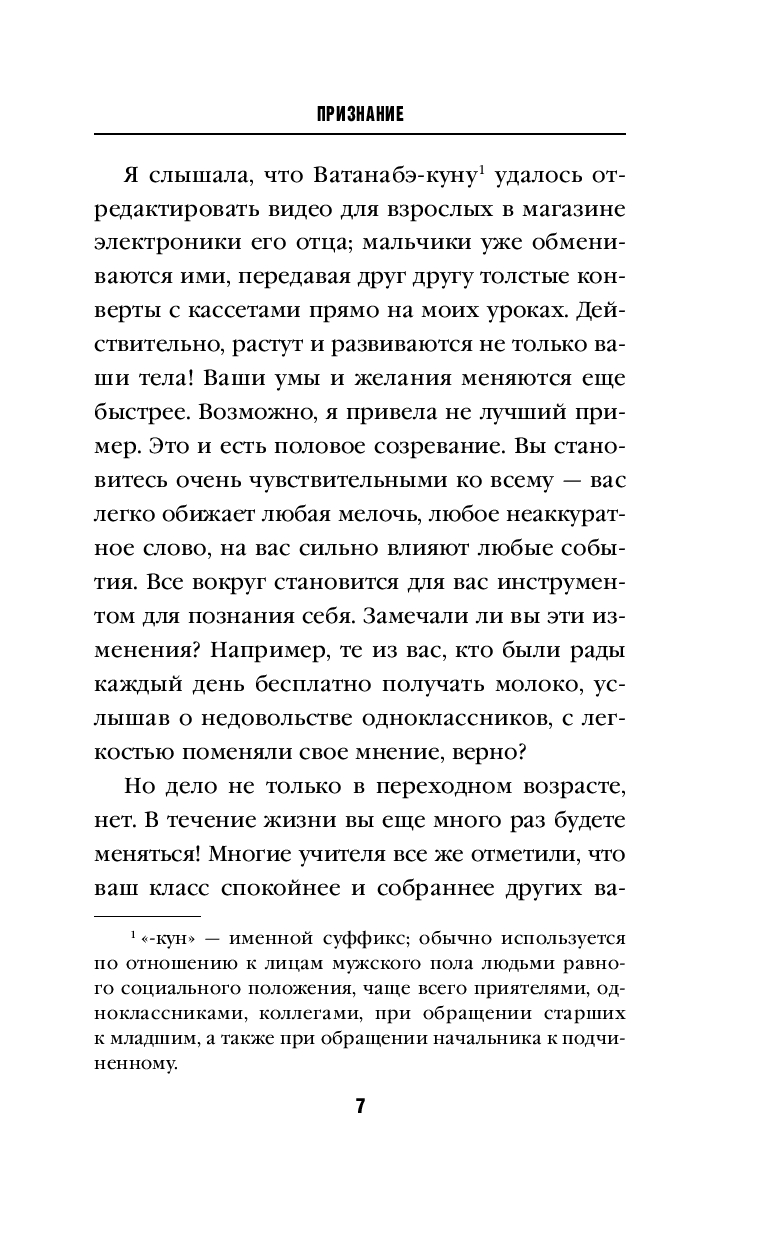 ПРИЗНАНИЕ

Я слышала, что Ватанабэ-куну$^1$ удалось отредактировать видео для взрослых в магазине электроники его отца; мальчики уже обмениваются ими, передавая друг другу толстые конверты с кассетами прямо на моих уроках. Действительно, растут и развиваются не только ваши тела! Ваши умы и желания меняются еще быстрее. Возможно, я привела не лучший пример. Это и есть половое созревание. Вы становитесь очень чувствительными ко всему — вас легко обижает любая мелочь, любое неаккуратное слово, на вас сильно влияют любые события. Все вокруг становится для вас инструментом для познания себя. Замечали ли вы эти изменения? Например, те из вас, кто были рады каждый день бесплатно получать молоко, услышав о недовольстве одноклассников, с легкостью поменяли свое мнение, верно?

Но дело не только в переходном возрасте, нет. В течение жизни вы еще много раз будете меняться! Многие учителя все же отметили, что ваш класс спокойнее и собраннее других ва-

$^1$ «-кун» — именной суффикс; обычно используется по отношению к лицам мужского пола людьми равного социального положения, чаще всего приятелями, одноклассниками, коллегами, при обращении старших к младшим, а также при обращении начальника к подчиненному.

7